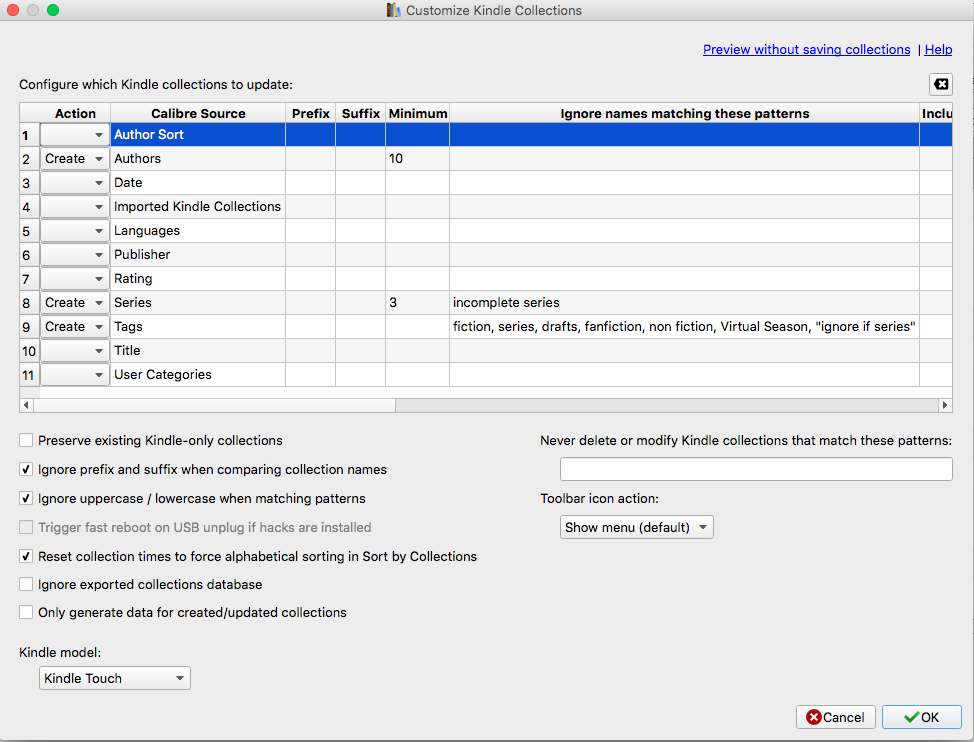 Customize Kindle Collections

Preview without saving collections | Help

Configure which Kindle collections to update:

| | Action | Calibre Source | Prefix | Suffix | Minimum | Ignore names matching these patterns | Inclu |
|---|---|---|---|---|---|---|---|
| 1 | | Author Sort | | | | | |
| 2 | Create | Authors | | | 10 | | |
| 3 | | Date | | | | | |
| 4 | | Imported Kindle Collections | | | | | |
| 5 | | Languages | | | | | |
| 6 | | Publisher | | | | | |
| 7 | | Rating | | | | | |
| 8 | Create | Series | | | 3 | incomplete series | |
| 9 | Create | Tags | | | | fiction, series, drafts, fanfiction, non fiction, Virtual Season, "ignore if series" | |
| 10 | | Title | | | | | |
| 11 | | User Categories | | | | | |

Preserve existing Kindle-only collections
Ignore prefix and suffix when comparing collection names
Ignore uppercase / lowercase when matching patterns
Trigger fast reboot on USB unplug if hacks are installed
Reset collection times to force alphabetical sorting in Sort by Collections
Ignore exported collections database
Only generate data for created/updated collections

Never delete or modify Kindle collections that match these patterns:

Toolbar icon action:
Show menu (default)

Kindle model:
Kindle Touch

Cancel
OK